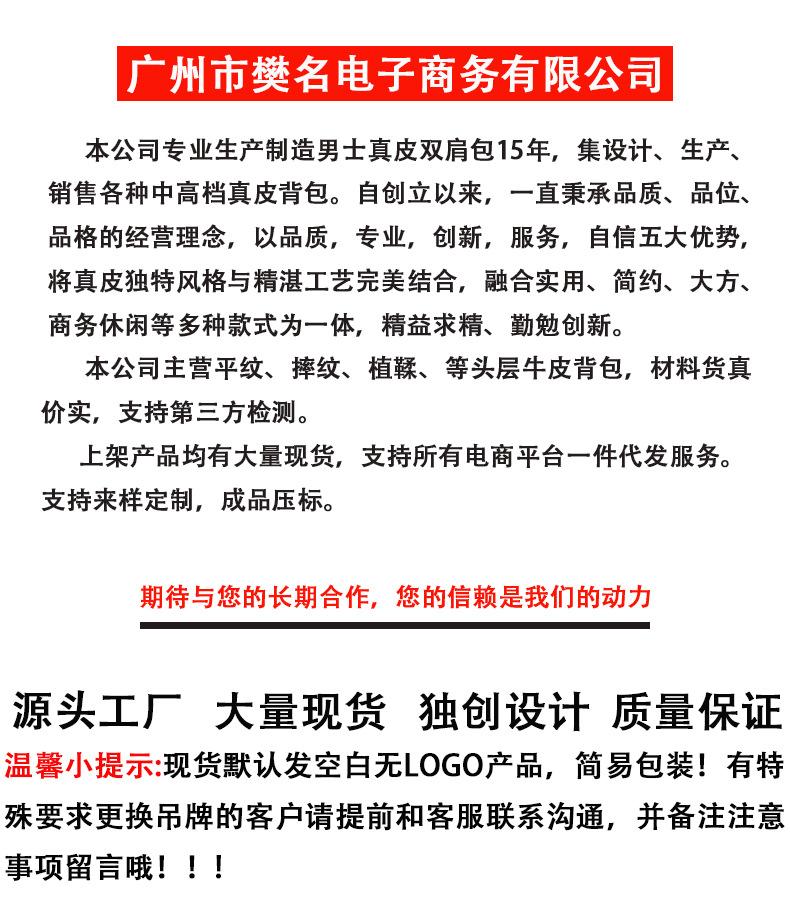 广州市樊名电子商务有限公司

本公司专业生产制造男士真皮双肩包15年，集设计、生产、销售各种中高档真皮背包。自创立以来，一直秉承品质、品位、品格的经营理念，以品质，专业，创新，服务，自信五大优势，将真皮独特风格与精湛工艺完美结合，融合实用、简约、大方、商务休闲等多种款式为一体，精益求精、勤勉创新。

本公司主营平纹、摔纹、植鞣、等头层牛皮背包，材料货真价实，支持第三方检测。

上架产品均有大量现货，支持所有电商平台一件代发服务。支持来样定制，成品压标。

期待与您的长期合作，您的信赖是我们的动力

源头工厂 大量现货 独创设计 质量保证

温馨小提示:现货默认发空白无LOGO产品，简易包装！有特殊要求更换吊牌的客户请提前和客服联系沟通，并备注注意事项留言哦！！！